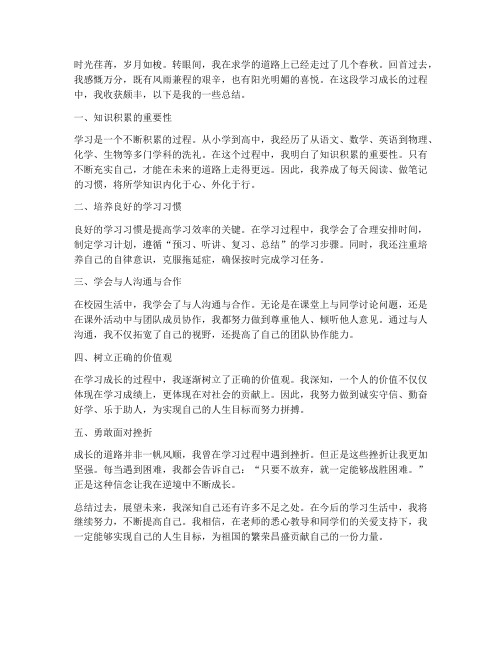 时光荏苒，岁月如梭。转眼间，我在求学的道路上已经走过了几个春秋。回首过去，我感慨万分，既有风雨兼程的艰辛，也有阳光明媚的喜悦。在这段学习成长的过程中，我收获颇丰，以下是我的一些总结。

一、知识积累的重要性

学习是一个不断积累的过程。从小学到高中，我经历了从语文、数学、英语到物理、化学、生物等多门学科的洗礼。在这个过程中，我明白了知识积累的重要性。只有不断充实自己，才能在未来的道路上走得更远。因此，我养成了每天阅读、做笔记的习惯，将所学知识内化于心、外化于行。

二、培养良好的学习习惯

良好的学习习惯是提高学习效率的关键。在学习过程中，我学会了合理安排时间，制定学习计划，遵循“预习、听讲、复习、总结”的学习步骤。同时，我还注重培养自己的自律意识，克服拖延症，确保按时完成学习任务。

三、学会与人沟通与合作

在校园生活中，我学会了与人沟通与合作。无论是在课堂上与同学讨论问题，还是在课外活动中与团队成员协作，我都努力做到尊重他人、倾听他人意见。通过与人沟通，我不仅拓宽了自己的视野，还提高了自己的团队协作能力。

四、树立正确的价值观

在学习成长的过程中，我逐渐树立了正确的价值观。我深知，一个人的价值不仅仅体现在学习成绩上，更体现在对社会的贡献上。因此，我努力做到诚实守信、勤奋好学、乐于助人，为实现自己的人生目标而努力拼搏。

五、勇敢面对挫折

成长的道路并非一帆风顺，我曾在学习过程中遇到挫折。但正是这些挫折让我更加坚强。每当遇到困难，我都会告诉自己：“只要不放弃，就一定能够战胜困难。”正是这种信念让我在逆境中不断成长。

总结过去，展望未来，我深知自己还有许多不足之处。在今后的学习生活中，我将继续努力，不断提高自己。我相信，在老师的悉心教导和同学们的关爱支持下，我一定能够实现自己的人生目标，为祖国的繁荣昌盛贡献自己的一份力量。